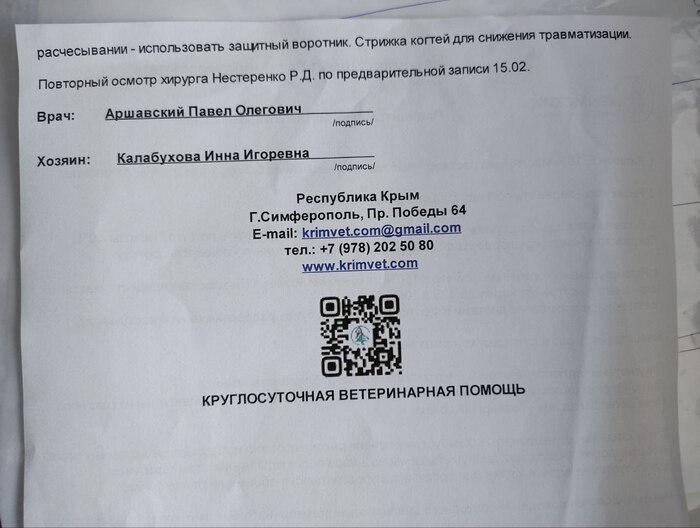 расчесывании - использовать защитный воротник. Стрижка когтей для снижения травматизации.

Повторный осмотр хирурга Нестеренко Р.Д. по предварительной записи 15.02.

Врач: Аршавский Павел Олегович
/подпись/

Хозяин: Калабухова Инна Игоревна
/подпись/

Республика Крым
Г.Симферополь, Пр. Победы 64
E-mail: krimvet.com@gmail.com
тел.: +7 (978) 202 50 80
www.krimvet.com

КРУГЛОСУТОЧНАЯ ВЕТЕРИНАРНАЯ ПОМОЩЬ